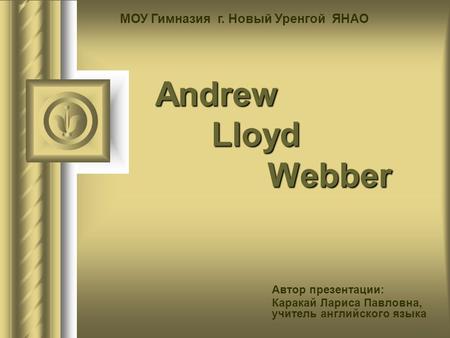 МОУ Гимназия г. Новый Уренгой ЯНАО

Andrew
Lloyd
Webber

Автор презентации:
Каракай Лариса Павловна,
учитель английского языка